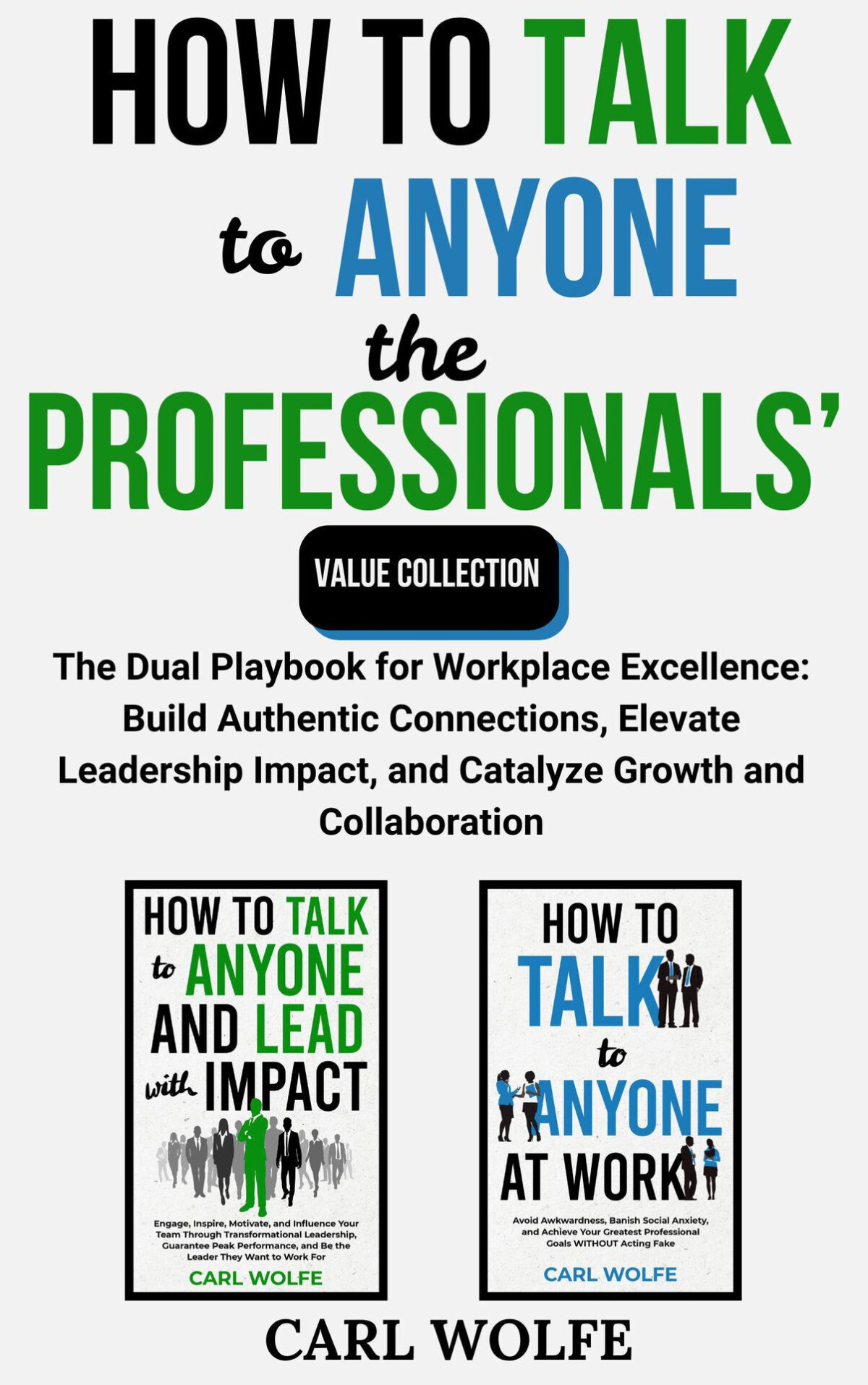 HOW TO TALK to ANYONE the PROFESSIONALS'

VALUE COLLECTION

The Dual Playbook for Workplace Excellence: Build Authentic Connections, Elevate Leadership Impact, and Catalyze Growth and Collaboration

HOW TO TALK to ANYONE AND LEAD with IMPACT

Engage, Inspire, Motivate, and Influence Your Team Through Transformational Leadership, Guarantee Peak Performance, and Be the Leader They Want to Work For

CARL WOLFE

HOW TO TALK to ANYONE AT WORK

Avoid Awkwardness, Banish Social Anxiety, and Achieve Your Greatest Professional Goals WITHOUT Acting Fake

CARL WOLFE

CARL WOLFE